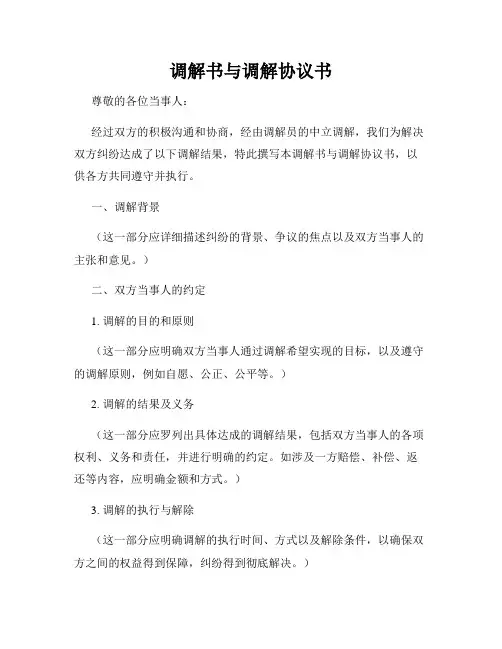 调解书与调解协议书

尊敬的各位当事人：

经过双方的积极沟通和协商，经由调解员的中立调解，我们为解决双方纠纷达成了以下调解结果，特此撰写本调解书与调解协议书，以供各方共同遵守并执行。

一、调解背景

（这一部分应详细描述纠纷的背景、争议的焦点以及双方当事人的主张和意见。）

二、双方当事人的约定

1. 调解的目的和原则

（这一部分应明确双方当事人通过调解希望实现的目标，以及遵守的调解原则，例如自愿、公正、公平等。）

2. 调解的结果及义务

（这一部分应罗列出具体达成的调解结果，包括双方当事人的各项权利、义务和责任，并进行明确的约定。如涉及一方赔偿、补偿、返还等内容，应明确金额和方式。）

3. 调解的执行与解除

（这一部分应明确调解的执行时间、方式以及解除条件，以确保双方之间的权益得到保障，纠纷得到彻底解决。）